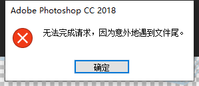 Adobe Photoshop CC 2018

无法完成请求，因为意外地遇到文件尾。

确定